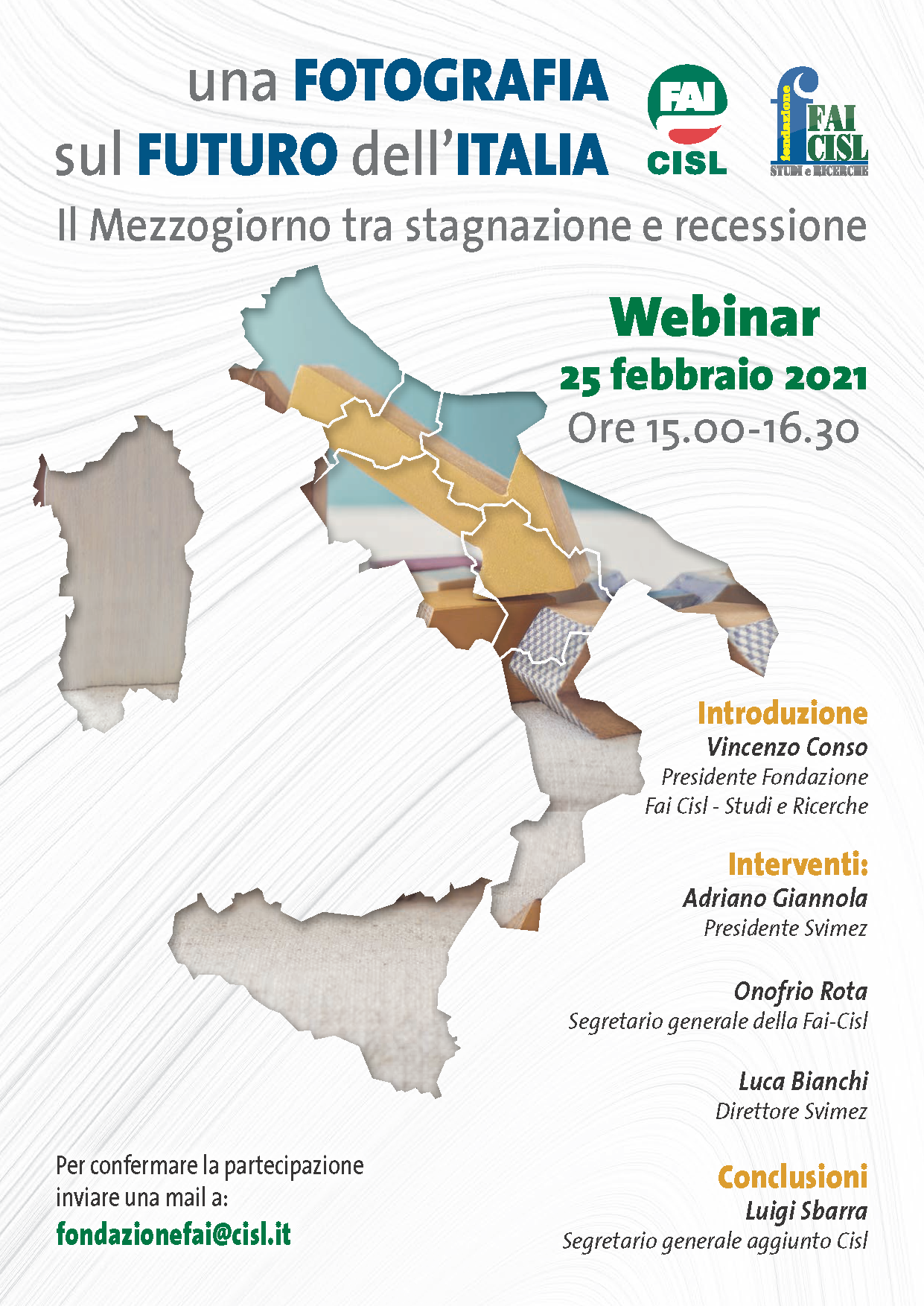 una FOTOGRAFIA sul FUTURO dell'ITALIA

FAI CISL

fondazione FAI CISL STUDI e RICERCHE

Il Mezzogiorno tra stagnazione e recessione

Webinar
25 febbraio 2021
Ore 15.00-16.30

Introduzione
Vincenzo Conso
Presidente Fondazione Fai Cisl - Studi e Ricerche

Interventi:
Adriano Giannola
Presidente Svimez

Onofrio Rota
Segretario generale della Fai-Cisl

Luca Bianchi
Direttore Svimez

Conclusioni
Luigi Sbarra
Segretario generale aggiunto Cisl

Per confermare la partecipazione inviare una mail a:
fondazionefai@cisl.it